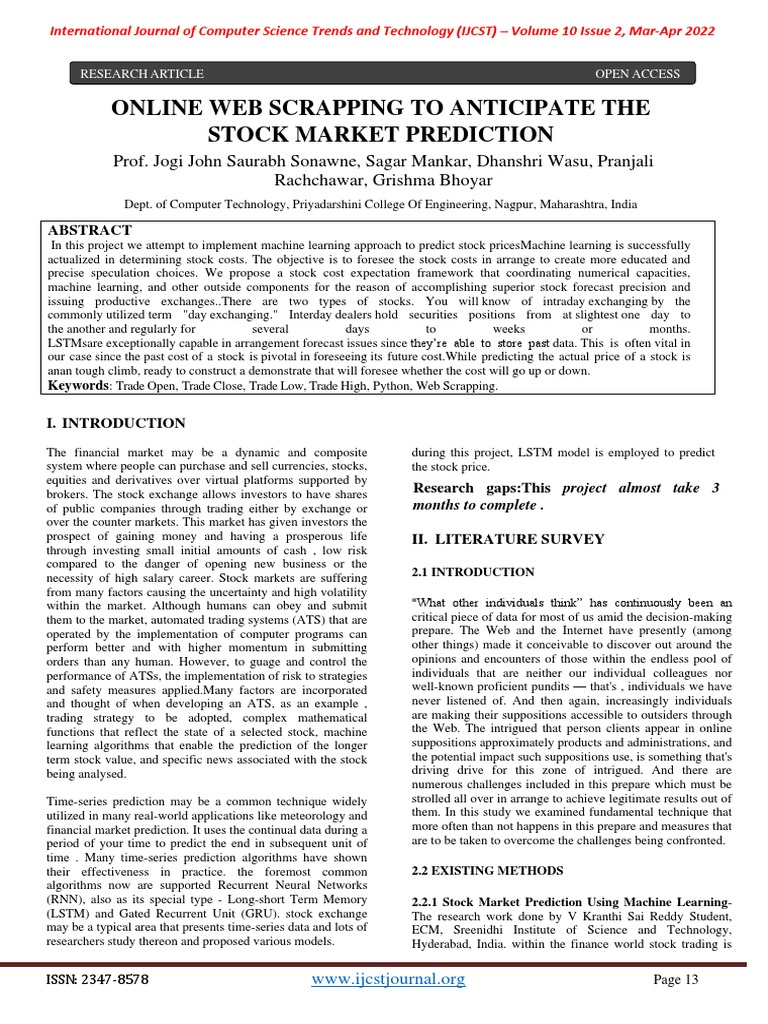 International Journal of Computer Science Trends and Technology (IJCST) – Volume 10 Issue 2, Mar-Apr 2022

RESEARCH ARTICLE OPEN ACCESS

ONLINE WEB SCRAPPING TO ANTICIPATE THE STOCK MARKET PREDICTION

Prof. Jogi John Saurabh Sonawne, Sagar Mankar, Dhanshri Wasu, Pranjali Rachchawar, Grishma Bhoyar

Dept. of Computer Technology, Priyadarshini College Of Engineering, Nagpur, Maharashtra, India

ABSTRACT

In this project we attempt to implement machine learning approach to predict stock pricesMachine learning is successfully actualized in determining stock costs. The objective is to foresee the stock costs in arrange to create more educated and precise speculation choices. We propose a stock cost expectation framework that coordinating numerical capacities, machine learning, and other outside components for the reason of accomplishing superior stock forecast precision and issuing productive exchanges..There are two types of stocks. You will know of intraday exchanging by the commonly utilized term "day exchanging." Interday dealers hold securities positions from at slightest one day to the another and regularly for several days to weeks or months. LSTMsare exceptionally capable in arrangement forecast issues since they're able to store past data. This is often vital in our case since the past cost of a stock is pivotal in foreseeing its future cost.While predicting the actual price of a stock is anan tough climb, ready to construct a demonstrate that will foresee whether the cost will go up or down.

Keywords: Trade Open, Trade Close, Trade Low, Trade High, Python, Web Scrapping.

I. INTRODUCTION

The financial market may be a dynamic and composite system where people can purchase and sell currencies, stocks, equities and derivatives over virtual platforms supported by brokers. The stock exchange allows investors to have shares of public companies through trading either by exchange or over the counter markets. This market has given investors the prospect of gaining money and having a prosperous life through investing small initial amounts of cash , low risk compared to the danger of opening new business or the necessity of high salary career. Stock markets are suffering from many factors causing the uncertainty and high volatility within the market. Although humans can obey and submit them to the market, automated trading systems (ATS) that are operated by the implementation of computer programs can perform better and with higher momentum in submitting orders than any human. However, to guage and control the performance of ATSs, the implementation of risk to strategies and safety measures applied.Many factors are incorporated and thought of when developing an ATS, as an example , trading strategy to be adopted, complex mathematical functions that reflect the state of a selected stock, machine learning algorithms that enable the prediction of the longer term stock value, and specific news associated with the stock being analysed.

Time-series prediction may be a common technique widely utilized in many real-world applications like meteorology and financial market prediction. It uses the continual data during a period of your time to predict the end in subsequent unit of time . Many time-series prediction algorithms have shown their effectiveness in practice. the foremost common algorithms now are supported Recurrent Neural Networks (RNN), also as its special type - Long-short Term Memory (LSTM) and Gated Recurrent Unit (GRU). stock exchange may be a typical area that presents time-series data and lots of researchers study thereon and proposed various models.

during this project, LSTM model is employed to predict the stock price.

Research gaps:This project almost take 3 months to complete .

II. LITERATURE SURVEY

2.1 INTRODUCTION

"What other individuals think" has continuously been an critical piece of data for most of us amid the decision-making prepare. The Web and the Internet have presently (among other things) made it conceivable to discover out around the opinions and encounters of those within the endless pool of individuals that are neither our individual colleagues nor well-known proficient pundits — that's , individuals we have never listened of. And then again, increasingly individuals are making their suppositions accessible to outsiders through the Web. The intrigued that person clients appear in online suppositions approximately products and administrations, and the potential impact such suppositions use, is something that's driving drive for this zone of intrigued. And there are numerous challenges included in this prepare which must be strolled all over in arrange to achieve legitimate results out of them. In this study we examined fundamental technique that more often than not happens in this prepare and measures that are to be taken to overcome the challenges being confronted.

2.2 EXISTING METHODS

2.2.1 Stock Market Prediction Using Machine Learning- The research work done by V Kranthi Sai Reddy Student, ECM, Sreenidhi Institute of Science and Technology, Hyderabad, India. within the finance world stock trading is

ISSN: 2347-8578 www.ijcstjournal.org Page 13